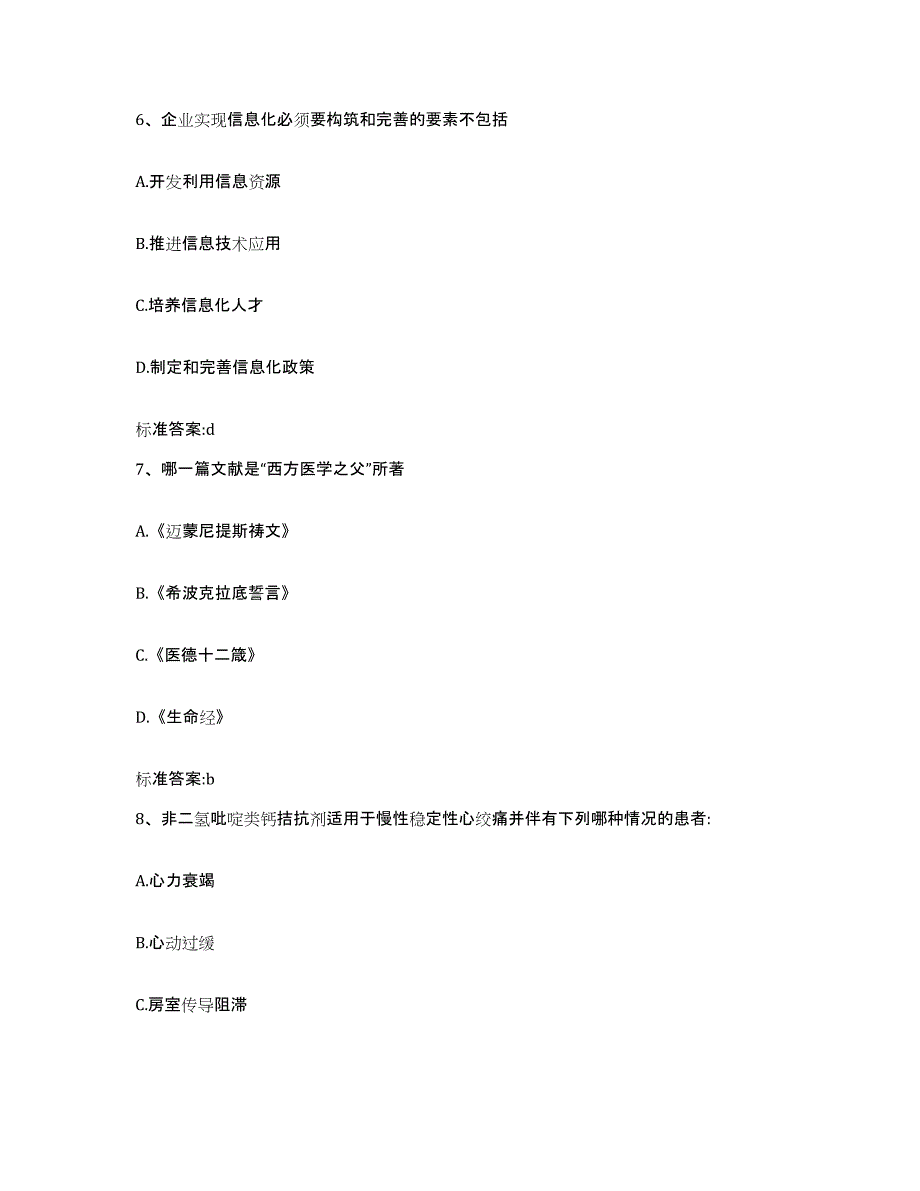 6、企业实现信息化必须要构筑和完善的要素不包括

A.开发利用信息资源

B.推进信息技术应用

C.培养信息化人才

D.制定和完善信息化政策

标准答案:d

7、哪一篇文献是“西方医学之父”所著

A.《迈蒙尼提斯祷文》

B.《希波克拉底誓言》

C.《医德十二箴》

D.《生命经》

标准答案:b

8、非二氢吡啶类钙拮抗剂适用于慢性稳定性心绞痛并伴有下列哪种情况的患者:

A.心力衰竭

B.心动过缓

C.房室传导阻滞